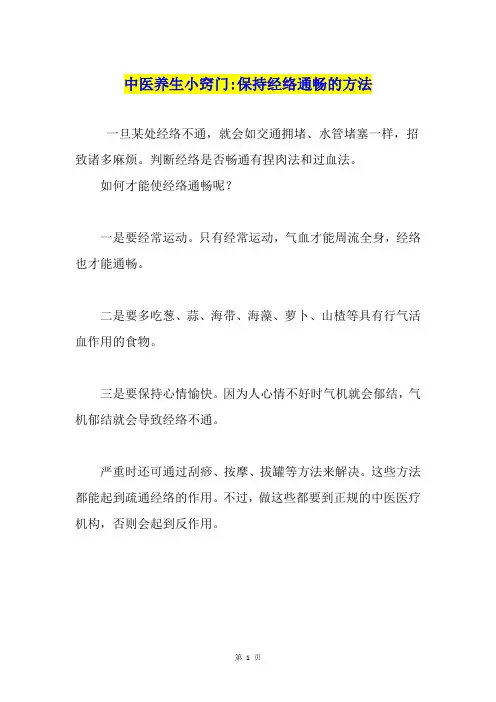 中医养生小窍门:保持经络通畅的方法

一旦某处经络不通，就会如交通拥堵、水管堵塞一样，招致诸多麻烦。判断经络是否畅通有捏肉法和过血法。

如何才能使经络通畅呢？

一是要经常运动。只有经常运动，气血才能周流全身，经络也才能通畅。

二是要多吃葱、蒜、海带、海藻、萝卜、山楂等具有行气活血作用的食物。

三是要保持心情愉快。因为人心情不好时气机就会郁结，气机郁结就会导致经络不通。

严重时还可通过刮痧、按摩、拔罐等方法来解决。这些方法都能起到疏通经络的作用。不过，做这些都要到正规的中医医疗机构，否则会起到反作用。

第 1 页